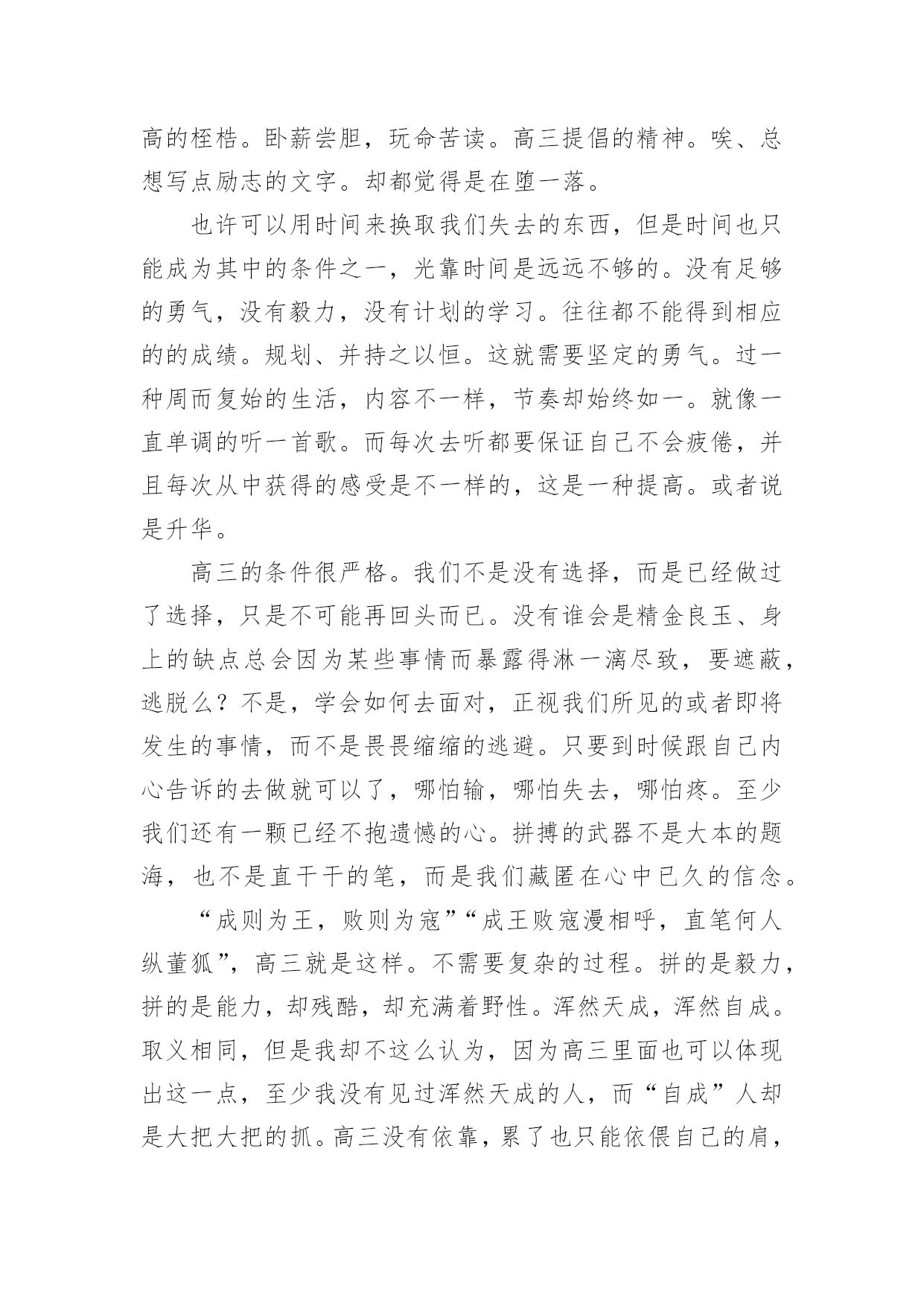 高的桎梏。卧薪尝胆，玩命苦读。高三提倡的精神。唉、总想写点励志的文字。却都觉得是在堕一落。

也许可以用时间来换取我们失去的东西，但是时间也只能成为其中的条件之一，光靠时间是远远不够的。没有足够的勇气，没有毅力，没有计划的学习。往往都不能得到相应的的成绩。规划、并持之以恒。这就需要坚定的勇气。过一种周而复始的生活，内容不一样，节奏却始终如一。就像一直单调的听一首歌。而每次去听都要保证自己不会疲倦，并且每次从中获得的感受是不一样的，这是一种提高。或者说是升华。

高三的条件很严格。我们不是没有选择，而是已经做过了选择，只是不可能再回头而已。没有谁会是精金良玉、身上的缺点总会因为某些事情而暴露得淋一漓尽致，要遮蔽，逃脱么？不是，学会如何去面对，正视我们所见的或者即将发生的事情，而不是畏畏缩缩的逃避。只要到时候跟自己内心告诉的去做就可以了，哪怕输，哪怕失去，哪怕疼。至少我们还有一颗已经不抱遗憾的心。拼搏的武器不是大本的题海，也不是直干干的笔，而是我们藏匿在心中已久的信念。

“成则为王，败则为寇”“成王败寇漫相呼，直笔何人纵董狐”，高三就是这样。不需要复杂的过程。拼的是毅力，拼的是能力，却残酷，却充满着野性。浑然天成，浑然自成。取义相同，但是我却不这么认为，因为高三里面也可以体现出这一点，至少我没有见过浑然天成的人，而“自成”人却是大把大把的抓。高三没有依靠，累了也只能依偎自己的肩，